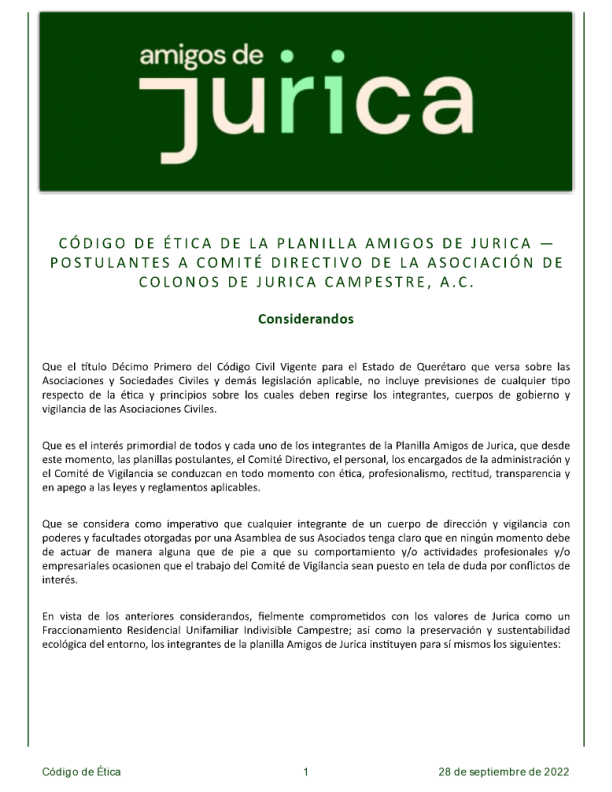 amigos de
jurica

CÓDIGO DE ÉTICA DE LA PLANILLA AMIGOS DE JURICA — POSTULANTES A COMITÉ DIRECTIVO DE LA ASOCIACIÓN DE COLONOS DE JURICA CAMPESTRE, A.C.

Considerandos

Que el título Décimo Primero del Código Civil Vigente para el Estado de Querétaro que versa sobre las Asociaciones y Sociedades Civiles y demás legislación aplicable, no incluye previsiones de cualquier tipo respecto de la ética y principios sobre los cuales deben regirse los integrantes, cuerpos de gobierno y vigilancia de las Asociaciones Civiles.

Que es el interés primordial de todos y cada uno de los integrantes de la Planilla Amigos de Jurica, que desde este momento, las planillas postulantes, el Comité Directivo, el personal, los encargados de la administración y el Comité de Vigilancia se conduzcan en todo momento con ética, profesionalismo, rectitud, transparencia y en apego a las leyes y reglamentos aplicables.

Que se considera como imperativo que cualquier integrante de un cuerpo de dirección y vigilancia con poderes y facultades otorgadas por una Asamblea de sus Asociados tenga claro que en ningún momento debe de actuar de manera alguna que de pie a que su comportamiento y/o actividades profesionales y/o empresariales ocasionen que el trabajo del Comité de Vigilancia sean puesto en tela de duda por conflictos de interés.

En vista de los anteriores considerandos, fielmente comprometidos con los valores de Jurica como un Fraccionamiento Residencial Unifamiliar Indivisible Campestre; así como la preservación y sustentabilidad ecológica del entorno, los integrantes de la planilla Amigos de Jurica instituyen para sí mismos los siguientes:

Código de Ética 1 28 de septiembre de 2022